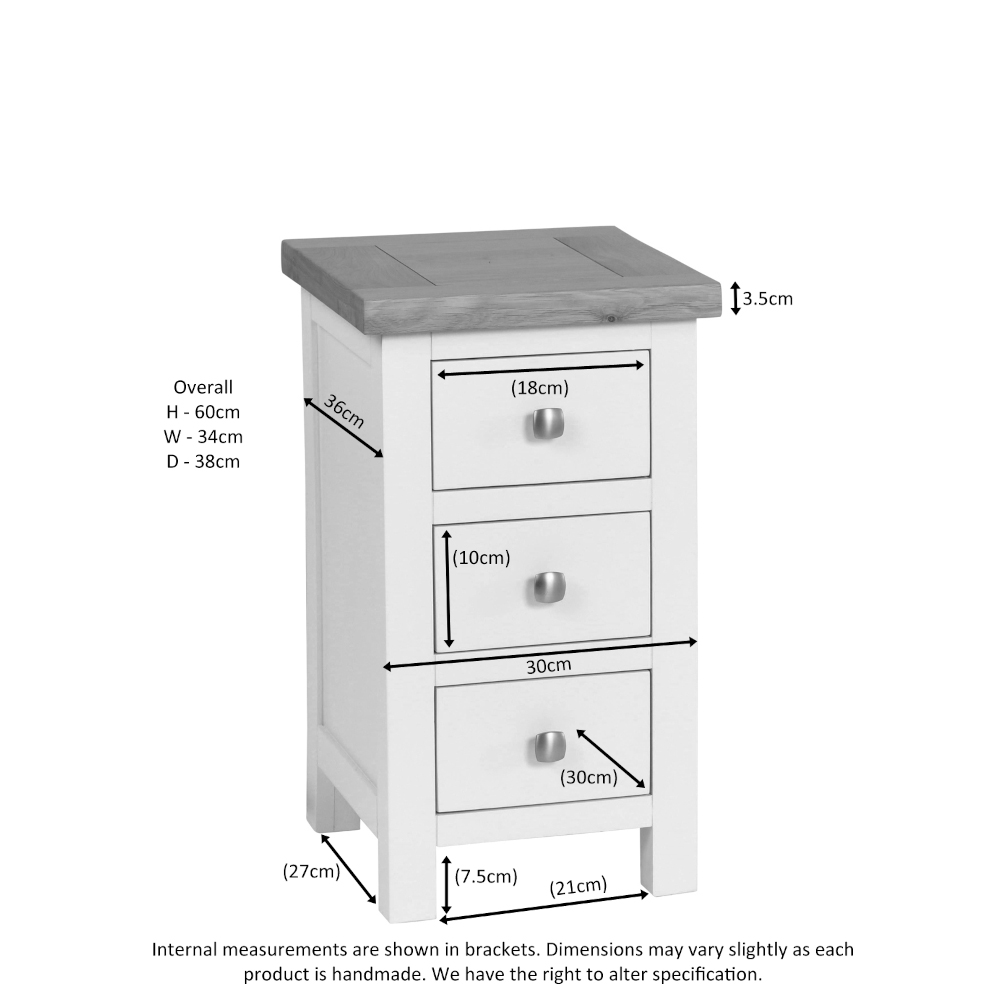 3.5cm

Overall
H - 60cm
W - 34cm
D - 38cm

36cm

(18cm)

(10cm)

30cm

(30cm)

(27cm)

(7.5cm)

(21cm)

Internal measurements are shown in brackets. Dimensions may vary slightly as each product is handmade. We have the right to alter specification.